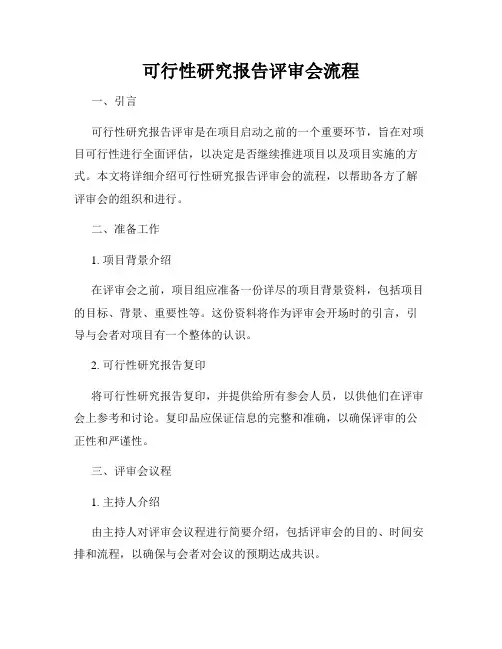 可行性研究报告评审会流程

一、引言

可行性研究报告评审是在项目启动之前的一个重要环节，旨在对项目可行性进行全面评估，以决定是否继续推进项目以及项目实施的方式。本文将详细介绍可行性研究报告评审会的流程，以帮助各方了解评审会的组织和进行。

二、准备工作

1. 项目背景介绍

在评审会之前，项目组应准备一份详尽的项目背景资料，包括项目的目标、背景、重要性等。这份资料将作为评审会开场时的引言，引导与会者对项目有一个整体的认识。

2. 可行性研究报告复印

将可行性研究报告复印，并提供给所有参会人员，以供他们在评审会上参考和讨论。复印品应保证信息的完整和准确，以确保评审的公正性和严谨性。

三、评审会议程

1. 主持人介绍

由主持人对评审会议程进行简要介绍，包括评审会的目的、时间安排和流程，以确保与会者对会议的预期达成共识。